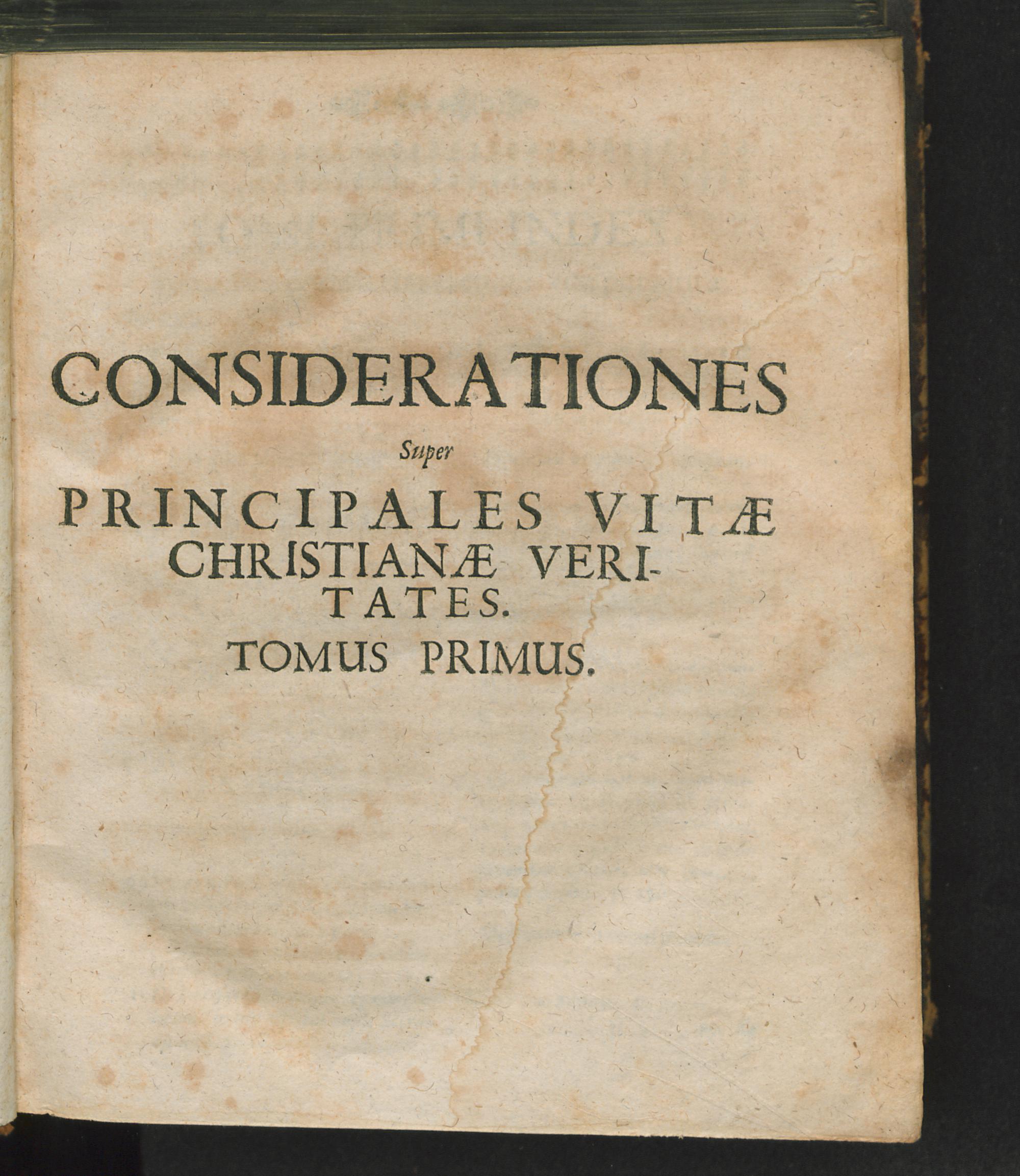 CONSIDERATIONES

Super

PRINCIPALES VITÆ CHRISTIANÆ VERITATES.

TOMUS PRIMUS.